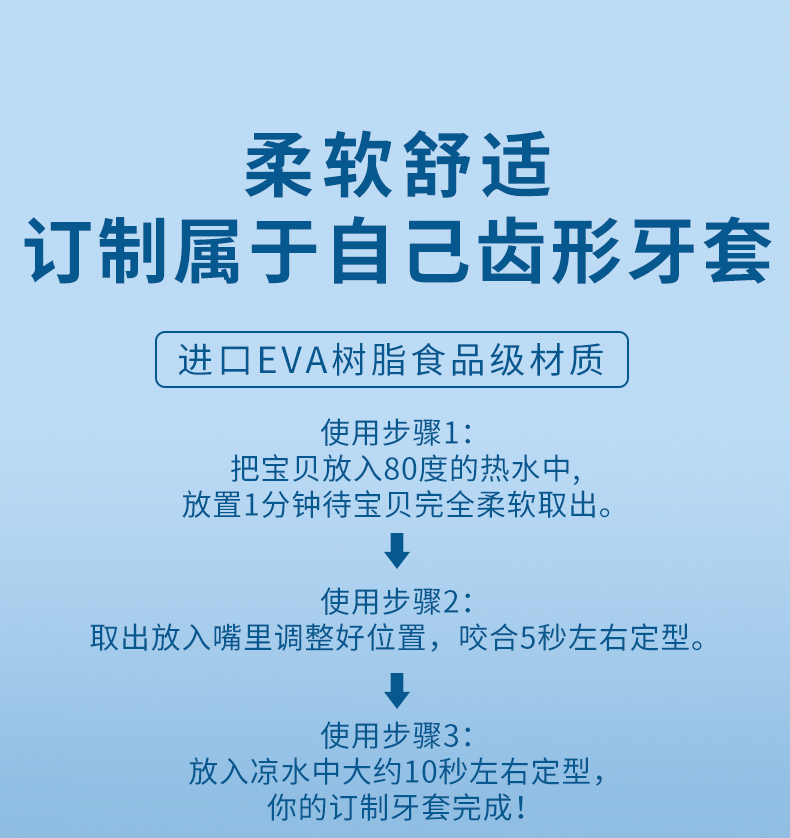 柔软舒适
订制属于自己齿形牙套

进口EVA树脂食品级材质

使用步骤1:
把宝贝放入80度的热水中,
放置1分钟待宝贝完全柔软取出。

使用步骤2:
取出放入嘴里调整好位置，咬合5秒左右定型。

使用步骤3:
放入凉水中大约10秒左右定型，
你的订制牙套完成！